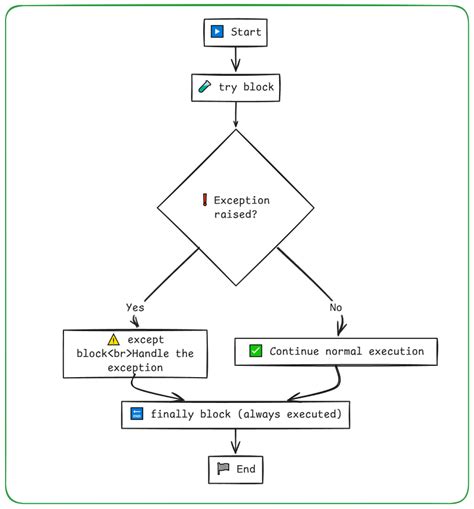 Start

try block

Exception raised?

Yes

No

except block<br>Handle the exception

Continue normal execution

finally block (always executed)

End